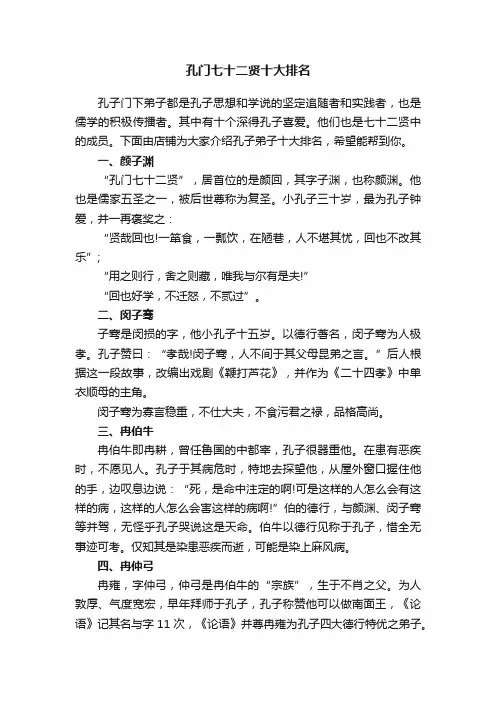 孔门七十二贤十大排名

孔子门下弟子都是孔子思想和学说的坚定追随者和实践者，也是儒学的积极传播者。其中有十个深得孔子喜爱。他们也是七十二贤中的成员。下面由店铺为大家介绍孔子弟子十大排名，希望能帮到你。

一、颜子渊

“孔门七十二贤”，居首位的是颜回，其字子渊，也称颜渊。他也是儒家五圣之一，被后世尊称为复圣。小孔子三十岁，最为孔子钟爱，并一再褒奖之：

“贤哉回也!一箪食，一瓢饮，在陋巷，人不堪其忧，回也不改其乐”；

“用之则行，舍之则藏，唯我与尔有是夫!”

“回也好学，不迁怒，不贰过”。

二、闵子骞

子骞是闵损的字，他小孔子十五岁。以德行著名，闵子骞为人极孝。孔子赞曰：“孝哉!闵子骞，人不间于其父母昆弟之言。”后人根据这一段故事，改编出戏剧《鞭打芦花》，并作为《二十四孝》中单衣顺母的主角。

闵子骞为寡言稳重，不仕大夫，不食污君之禄，品格高尚。

三、冉伯牛

冉伯牛即冉耕，曾任鲁国的中都宰，孔子很器重他。在患有恶疾时，不愿见人。孔子于其病危时，特地去探望他，从屋外窗口握住他的手，边叹息边说：“死，是命中注定的啊!可是这样的人怎么会有这样的病，这样的人怎么会害这样的病啊!”伯的德行，与颜渊、闵子骞等并驾，无怪乎孔子哭说这是天命。伯牛以德行见称于孔子，惜全无事迹可考。仅知其是染患恶疾而逝，可能是染上麻风病。

四、冉仲弓

冉雍，字仲弓，仲弓是冉伯牛的“宗族”，生于不肖之父。为人敦厚、气度宽宏，早年拜师于孔子，孔子称赞他可以做南面王，《论语》记其名与字 11 次，《论语》并尊冉雍为孔子四大德行特优之弟子。